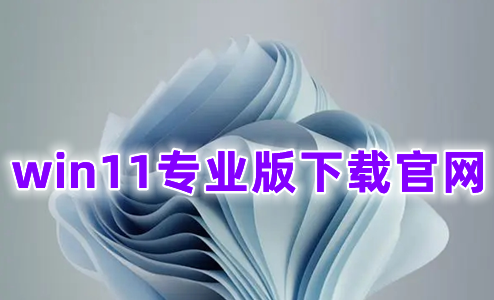 win11专业版下载官网